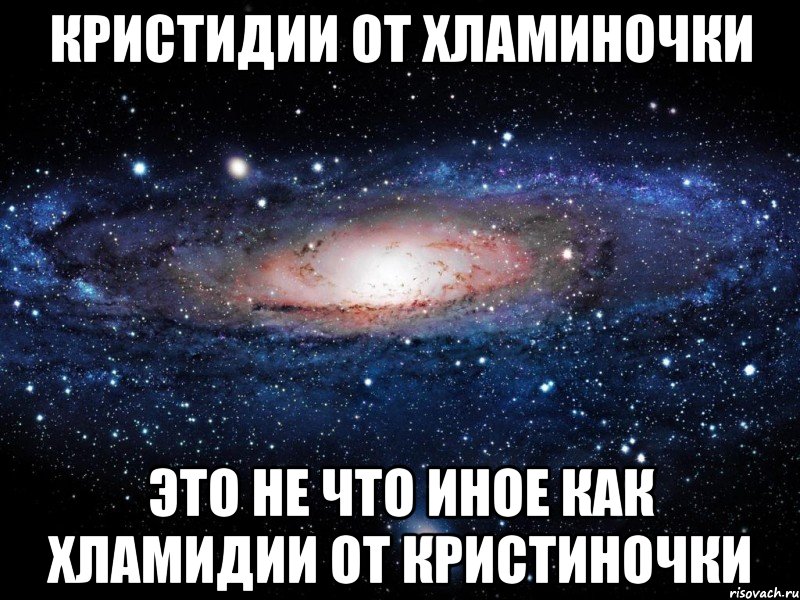 КРИСТИДИИ ОТ ХЛАМИНОЧКИ

ЭТО НЕ ЧТО ИНОЕ КАК ХЛАМИДИИ ОТ КРИСТИНОЧКИ

risovach.ru